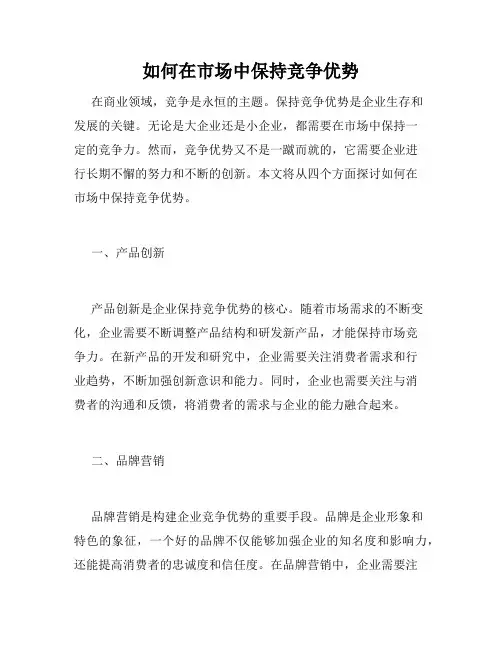 如何在市场中保持竞争优势

在商业领域，竞争是永恒的主题。保持竞争优势是企业生存和发展的关键。无论是大企业还是小企业，都需要在市场中保持一定的竞争力。然而，竞争优势又不是一蹴而就的，它需要企业进行长期不懈的努力和不断的创新。本文将从四个方面探讨如何在市场中保持竞争优势。

一、产品创新

产品创新是企业保持竞争优势的核心。随着市场需求的不断变化，企业需要不断调整产品结构和研发新产品，才能保持市场竞争力。在新产品的开发和研究中，企业需要关注消费者需求和行业趋势，不断加强创新意识和能力。同时，企业也需要关注与消费者的沟通和反馈，将消费者的需求与企业的能力融合起来。

二、品牌营销

品牌营销是构建企业竞争优势的重要手段。品牌是企业形象和特色的象征，一个好的品牌不仅能够加强企业的知名度和影响力，还能提高消费者的忠诚度和信任度。在品牌营销中，企业需要注